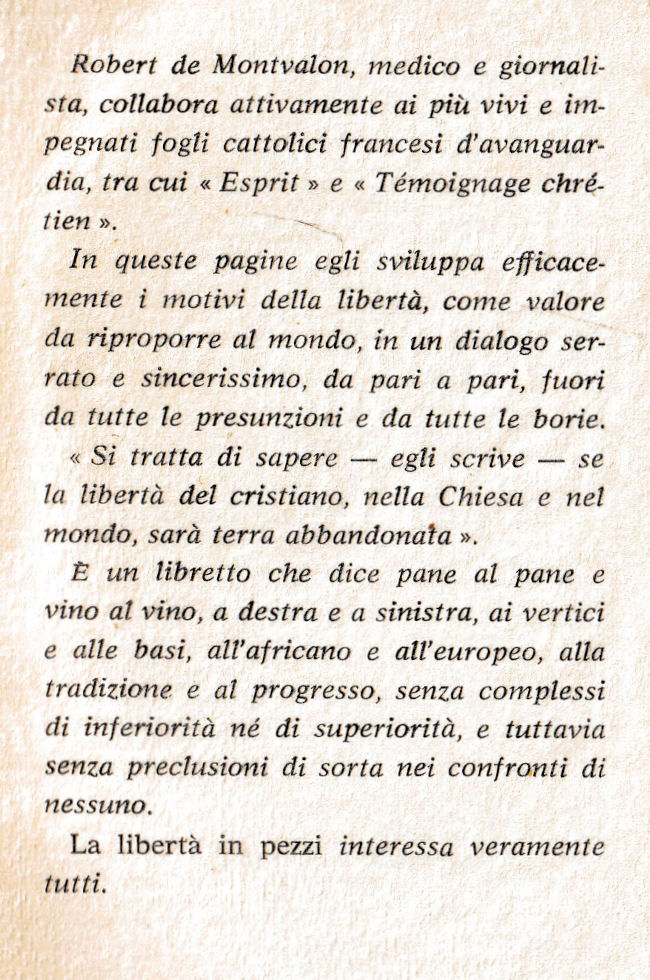 Robert de Montvalon, medico e giornalista, collabora attivamente ai più vivi e impegnati fogli cattolici francesi d'avanguardia, tra cui « Esprit » e « Témoignage chrétien ».

In queste pagine egli sviluppa efficacemente i motivi della libertà, come valore da riproporre al mondo, in un dialogo serrato e sincerissimo, da pari a pari, fuori da tutte le presunzioni e da tutte le borie. « Si tratta di sapere — egli scrive — se la libertà del cristiano, nella Chiesa e nel mondo, sarà terra abbandonata ».

È un libretto che dice pane al pane e vino al vino, a destra e a sinistra, ai vertici e alle basi, all'africano e all'europeo, alla tradizione e al progresso, senza complessi di inferiorità né di superiorità, e tuttavia senza preclusioni di sorta nei confronti di nessuno.

La libertà in pezzi interessa veramente tutti.